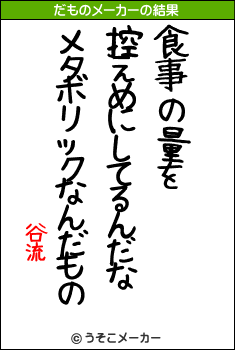 だものメーカーの結果

食事の量を
控えめにしてるんだな
メタボリックなんだもの

谷流

© うそこメーカー